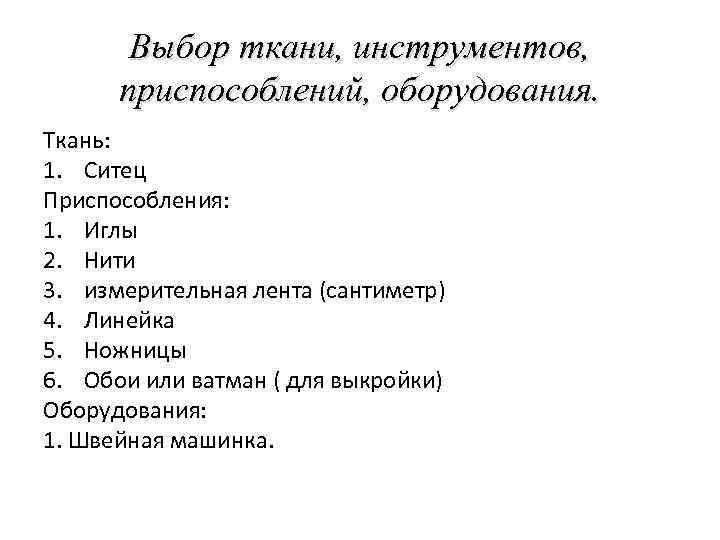 Выбор ткани, инструментов, приспособлений, оборудования.

Ткань:
1. Ситец
Приспособления:
1. Иглы
2. Нити
3. измерительная лента (сантиметр)
4. Линейка
5. Ножницы
6. Обои или ватман ( для выкройки)
Оборудования:
1. Швейная машинка.